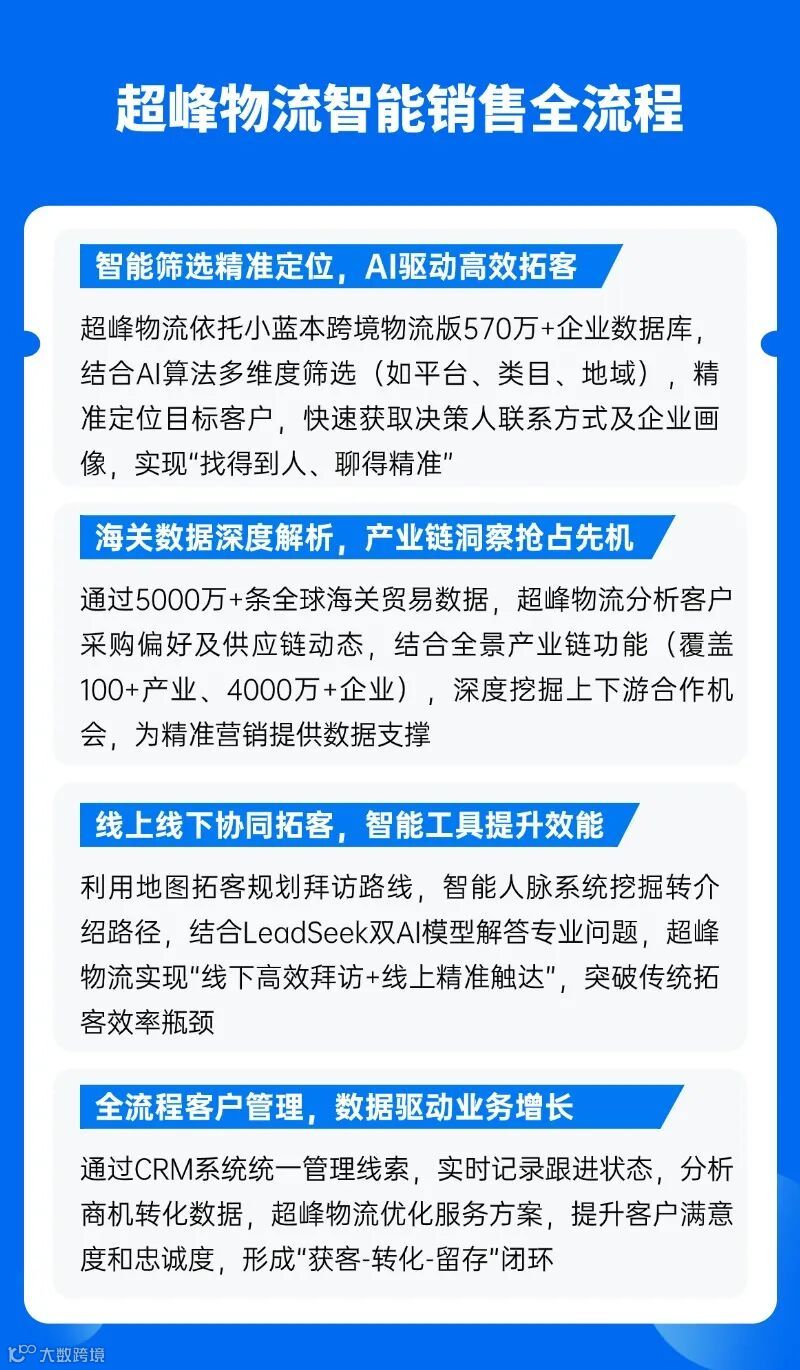 超峰物流智能销售全流程

智能筛选精准定位，AI驱动高效拓客

超峰物流依托小蓝本跨境物流版570万+企业数据库，结合AI算法多维度筛选（如平台、类目、地域），精准定位目标客户，快速获取决策人联系方式及企业画像，实现“找得到人、聊得精准”

海关数据深度解析，产业链洞察抢占先机

通过5000万+条全球海关贸易数据，超峰物流分析客户采购偏好及供应链动态，结合全景产业链功能（覆盖100+产业、4000万+企业），深度挖掘上下游合作机会，为精准营销提供数据支撑

线上线下协同拓客，智能工具提升效能

利用地图拓客规划拜访路线，智能人脉系统挖掘转介绍路径，结合LeadSeek双AI模型解答专业问题，超峰物流实现“线下高效拜访+线上精准触达”，突破传统拓客效率瓶颈

全流程客户管理，数据驱动业务增长

通过CRM系统统一管理线索，实时记录跟进状态，分析商机转化数据，超峰物流优化服务方案，提升客户满意度和忠诚度，形成“获客-转化-留存”闭环

大数跨境